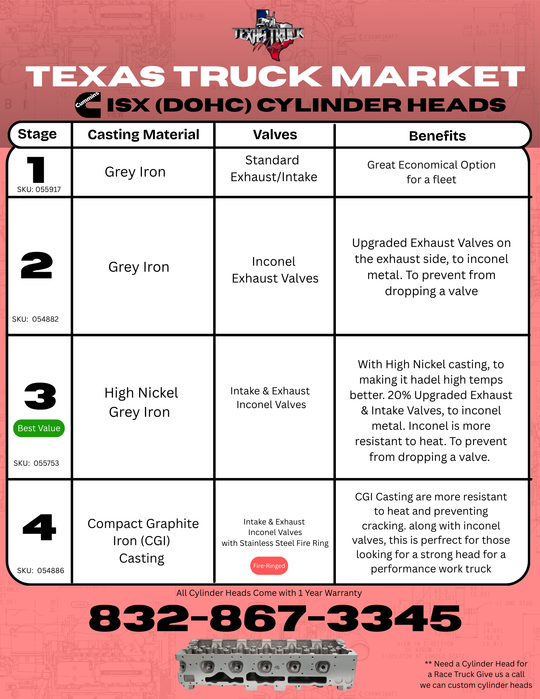 TEXAS TRUCK

TEXAS TRUCK MARKET

Cummins ISX (DOHC) CYLINDER HEADS

| Stage | Casting Material | Valves | Benefits |
|---|---|---|---|
| 1 SKU: 055917 | Grey Iron | Standard Exhaust/Intake | Great Economical Option for a fleet |
| 2 SKU: 054882 | Grey Iron | Inconel Exhaust Valves | Upgraded Exhaust Valves on the exhaust side, to inconel metal. To prevent from dropping a valve |
| 3 Best Value SKU: 055753 | High Nickel Grey Iron | Intake & Exhaust Inconel Valves | With High Nickel casting, to making it hadel high temps better. 20% Upgraded Exhaust & Intake Valves, to inconel metal. Inconel is more resistant to heat. To prevent from dropping a valve. |
| 4 SKU: 054886 | Compact Graphite Iron (CGI) Casting | Intake & Exhaust Inconel Valves with Stainless Steel Fire Ring Fire-Ringed | CGI Casting are more resistant to heat and preventing cracking. along with inconel valves, this is perfrect for those looking for a strong head for a performance work truck |

All Cylinder Heads Come with 1 Year Warranty

832-867-3345

** Need a Cylinder Head for a Race Truck Give us a call we can custom cylinder heads